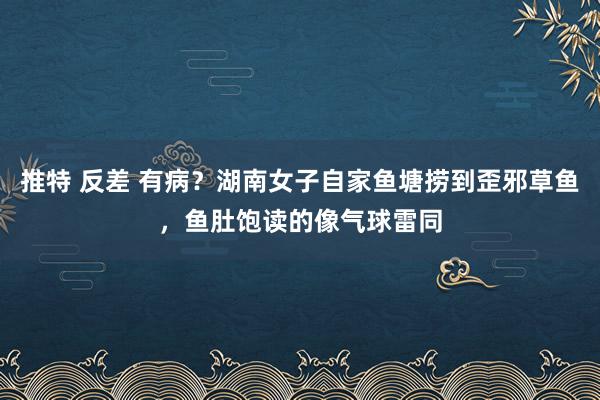 推特 反差 有病？湖南女子自家鱼塘捞到歪邪草鱼，鱼肚饱读的像气球雷同